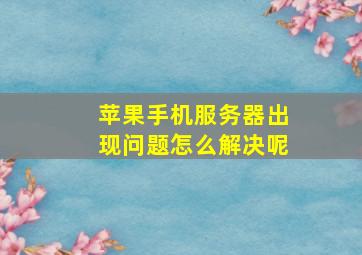 苹果手机服务器出现问题怎么解决呢